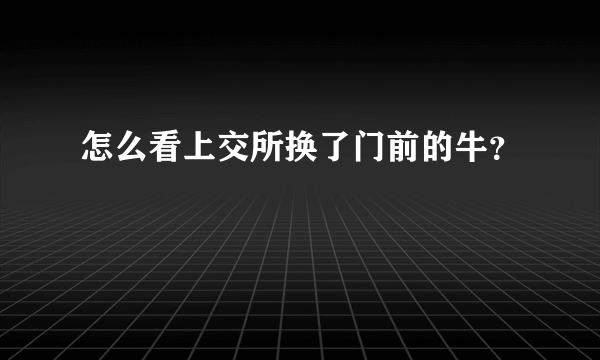 怎么看上交所换了门前的牛?